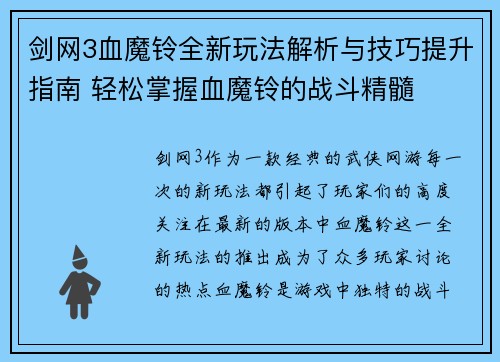 剑网3血魔铃全新玩法解析与技巧提升指南 轻松掌握血魔铃的战斗精髓

剑网3作为一款经典的武侠网游每一次的新玩法都引起了玩家们的高度关注在最新的版本中血魔铃这一全新玩法的推出成为了众多玩家讨论的热点血魔铃是游戏中独特的战斗